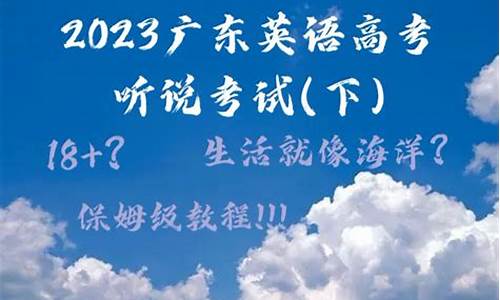 2023广东英语高考
听说考试(下)

18+?　　生活就像海洋?

保姆级教程!!!